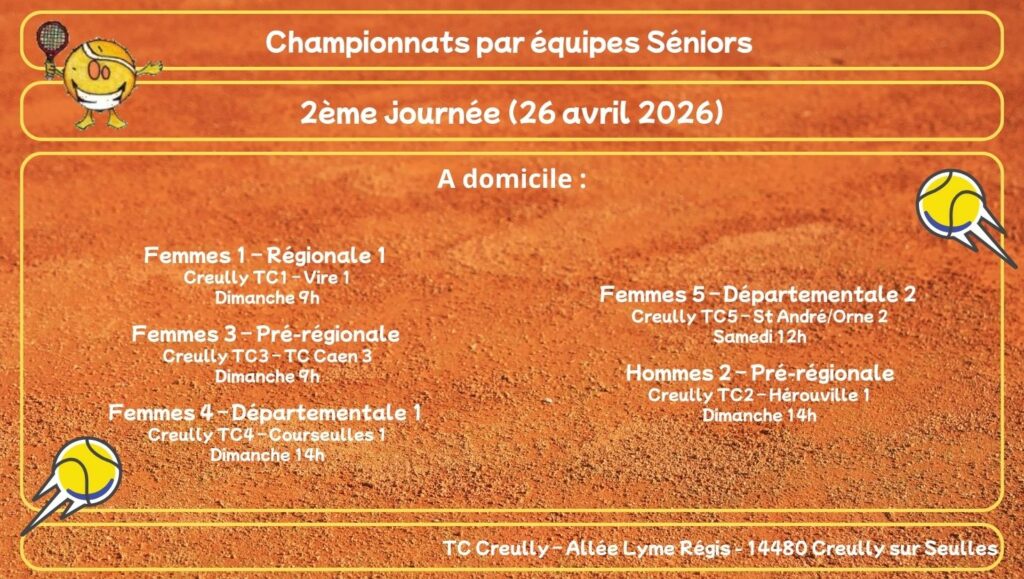 Championnats par équipes Séniors

2ème journée (26 avril 2026)

A domicile :

Femmes 1 - Régionale 1
Creully TC1 - Vire 1
Dimanche 9h

Femmes 3 - Pré-régionale
Creully TC3 - TC Caen 3
Dimanche 9h

Femmes 4 - Départementale 1
Creully TC4 - Courseulles 1
Dimanche 14h

Femmes 5 - Départementale 2
Creully TC5 - St André/Orne 2
Samedi 12h

Hommes 2 - Pré-régionale
Creully TC2 - Hérouville 1
Dimanche 14h

TC Creully - Allée Lyme Régis - 14480 Creully sur Seulles